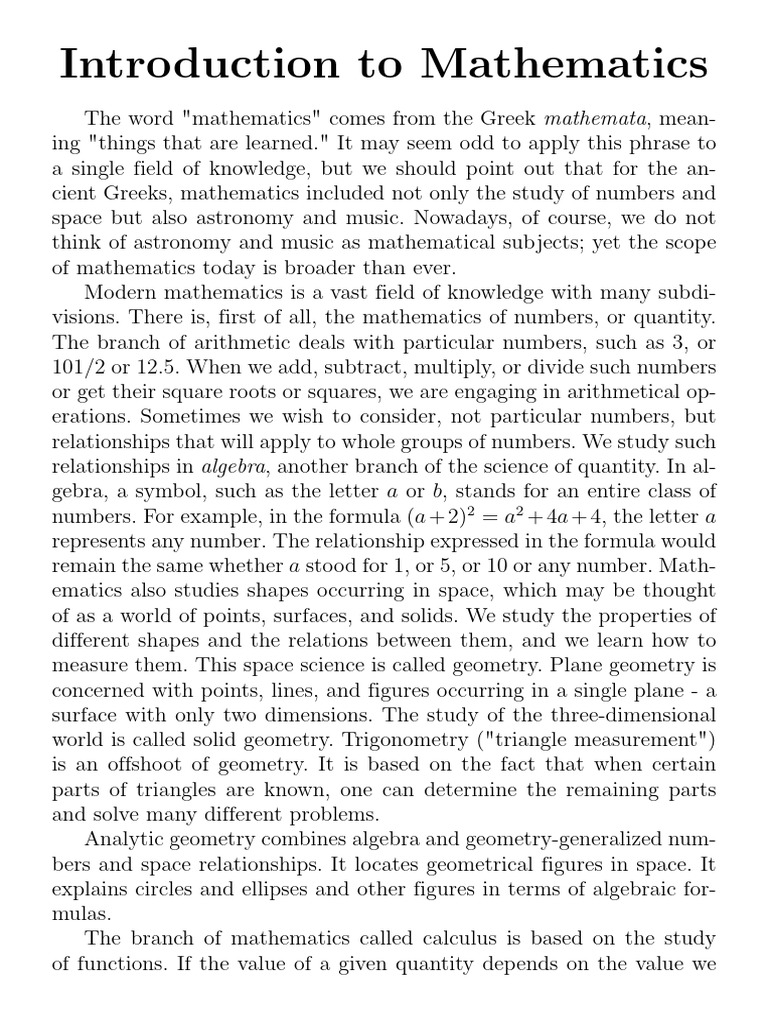 Introduction to Mathematics

The word "mathematics" comes from the Greek mathemata, meaning "things that are learned." It may seem odd to apply this phrase to a single field of knowledge, but we should point out that for the ancient Greeks, mathematics included not only the study of numbers and space but also astronomy and music. Nowadays, of course, we do not think of astronomy and music as mathematical subjects; yet the scope of mathematics today is broader than ever.

Modern mathematics is a vast field of knowledge with many subdivisions. There is, first of all, the mathematics of numbers, or quantity. The branch of arithmetic deals with particular numbers, such as 3, or 101/2 or 12.5. When we add, subtract, multiply, or divide such numbers or get their square roots or squares, we are engaging in arithmetical operations. Sometimes we wish to consider, not particular numbers, but relationships that will apply to whole groups of numbers. We study such relationships in algebra, another branch of the science of quantity. In algebra, a symbol, such as the letter a or b, stands for an entire class of numbers. For example, in the formula $(a+2)^2 = a^2+4a+4$, the letter a represents any number. The relationship expressed in the formula would remain the same whether a stood for 1, or 5, or 10 or any number. Mathematics also studies shapes occurring in space, which may be thought of as a world of points, surfaces, and solids. We study the properties of different shapes and the relations between them, and we learn how to measure them. This space science is called geometry. Plane geometry is concerned with points, lines, and figures occurring in a single plane - a surface with only two dimensions. The study of the three-dimensional world is called solid geometry. Trigonometry ("triangle measurement") is an offshoot of geometry. It is based on the fact that when certain parts of triangles are known, one can determine the remaining parts and solve many different problems.

Analytic geometry combines algebra and geometry-generalized numbers and space relationships. It locates geometrical figures in space. It explains circles and ellipses and other figures in terms of algebraic formulas.

The branch of mathematics called calculus is based on the study of functions. If the value of a given quantity depends on the value we